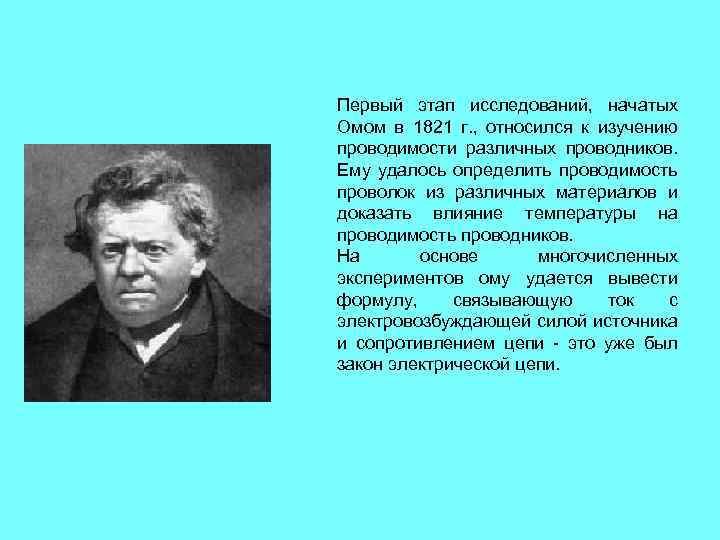 Первый этап исследований, начатых Омом в 1821 г., относился к изучению проводимости различных проводников. Ему удалось определить проводимость проволок из различных материалов и доказать влияние температуры на проводимость проводников.
На основе многочисленных экспериментов ому удается вывести формулу, связывающую ток с электровозбуждающей силой источника и сопротивлением цепи - это уже был закон электрической цепи.